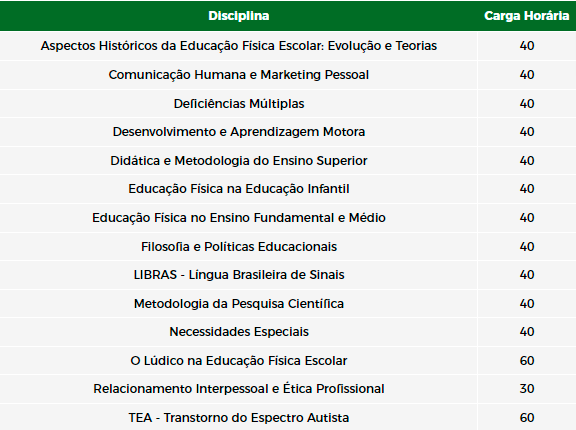 | Disciplina | Carga Horária |
|---|---|
| Aspectos Históricos da Educação Física Escolar: Evolução e Teorias | 40 |
| Comunicação Humana e Marketing Pessoal | 40 |
| Deficiências Múltiplas | 40 |
| Desenvolvimento e Aprendizagem Motora | 40 |
| Didática e Metodologia do Ensino Superior | 40 |
| Educação Física na Educação Infantil | 40 |
| Educação Física no Ensino Fundamental e Médio | 40 |
| Filosofia e Políticas Educacionais | 40 |
| LIBRAS - Língua Brasileira de Sinais | 40 |
| Metodologia da Pesquisa Científica | 40 |
| Necessidades Especiais | 40 |
| O Lúdico na Educação Física Escolar | 60 |
| Relacionamento Interpessoal e Ética Profissional | 30 |
| TEA - Transtorno do Espectro Autista | 60 |